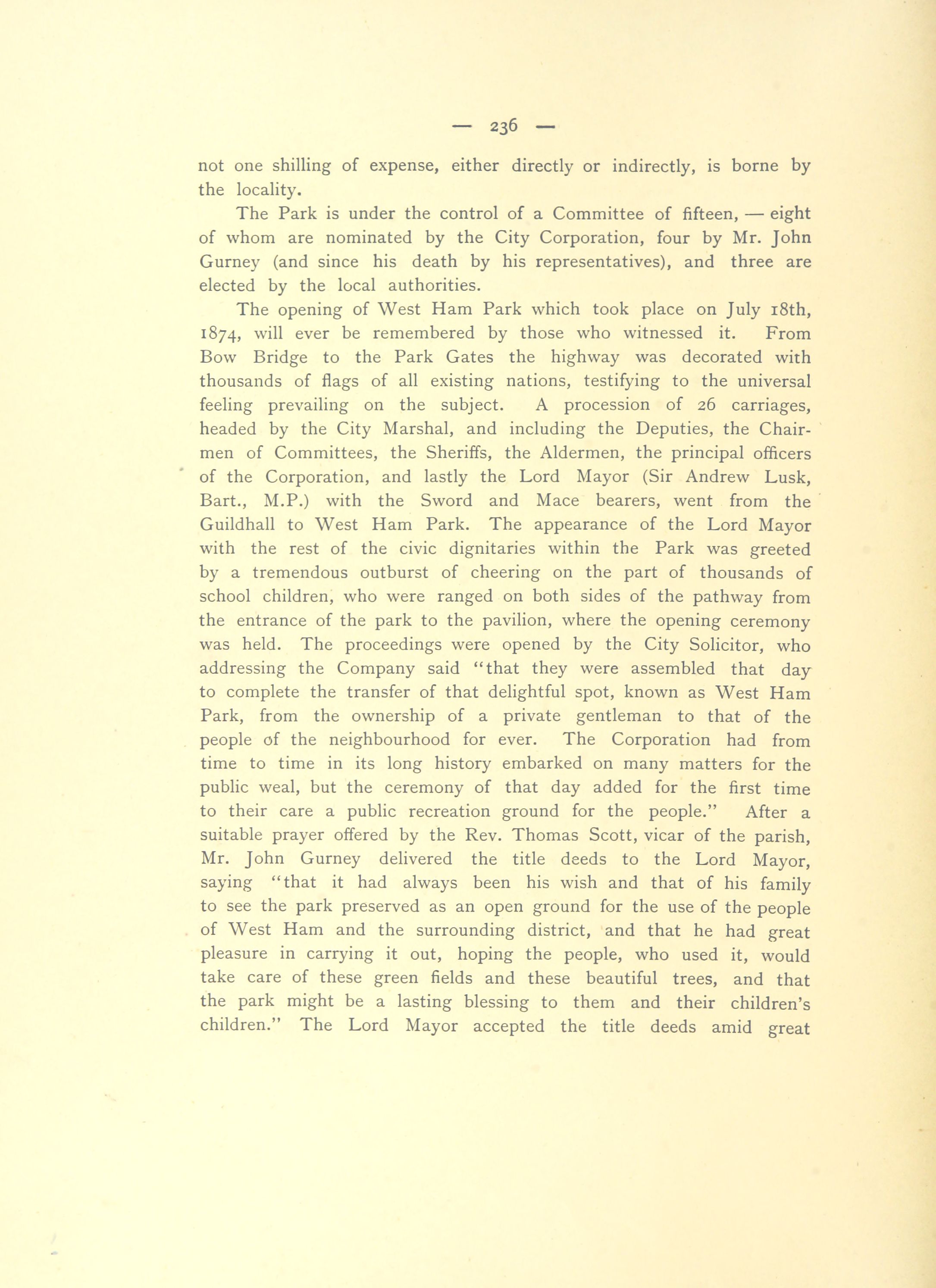 — 236 —

not one shilling of expense, either directly or indirectly, is borne by the locality.

The Park is under the control of a Committee of fifteen, — eight of whom are nominated by the City Corporation, four by Mr. John Gurney (and since his death by his representatives), and three are elected by the local authorities.

The opening of West Ham Park which took place on July 18th, 1874, will ever be remembered by those who witnessed it. From Bow Bridge to the Park Gates the highway was decorated with thousands of flags of all existing nations, testifying to the universal feeling prevailing on the subject. A procession of 26 carriages, headed by the City Marshal, and including the Deputies, the Chairmen of Committees, the Sheriffs, the Aldermen, the principal officers of the Corporation, and lastly the Lord Mayor (Sir Andrew Lusk, Bart., M.P.) with the Sword and Mace bearers, went from the Guildhall to West Ham Park. The appearance of the Lord Mayor with the rest of the civic dignitaries within the Park was greeted by a tremendous outburst of cheering on the part of thousands of school children, who were ranged on both sides of the pathway from the entrance of the park to the pavilion, where the opening ceremony was held. The proceedings were opened by the City Solicitor, who addressing the Company said "that they were assembled that day to complete the transfer of that delightful spot, known as West Ham Park, from the ownership of a private gentleman to that of the people of the neighbourhood for ever. The Corporation had from time to time in its long history embarked on many matters for the public weal, but the ceremony of that day added for the first time to their care a public recreation ground for the people." After a suitable prayer offered by the Rev. Thomas Scott, vicar of the parish, Mr. John Gurney delivered the title deeds to the Lord Mayor, saying "that it had always been his wish and that of his family to see the park preserved as an open ground for the use of the people of West Ham and the surrounding district, and that he had great pleasure in carrying it out, hoping the people, who used it, would take care of these green fields and these beautiful trees, and that the park might be a lasting blessing to them and their children's children." The Lord Mayor accepted the title deeds amid great